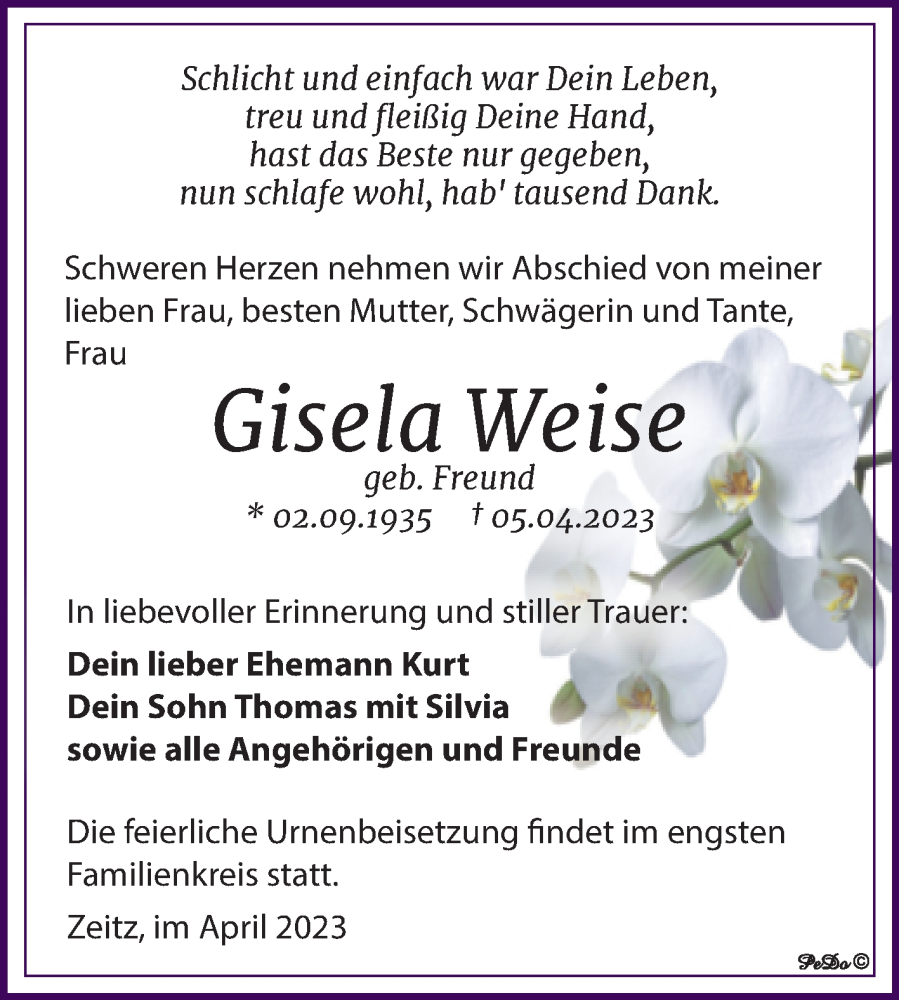 Schlicht und einfach war Dein Leben,
treu und fleißig Deine Hand,
hast das Beste nur gegeben,
nun schlafe wohl, hab' tausend Dank.

Schweren Herzen nehmen wir Abschied von meiner lieben Frau, besten Mutter, Schwägerin und Tante, Frau

Gisela Weise
geb. Freund
* 02.09.1935 † 05.04.2023

In liebevoller Erinnerung und stiller Trauer:

Dein lieber Ehemann Kurt
Dein Sohn Thomas mit Silvia
sowie alle Angehörigen und Freunde

Die feierliche Urnenbeisetzung findet im engsten Familienkreis statt.

Zeitz, im April 2023

PeDo ©